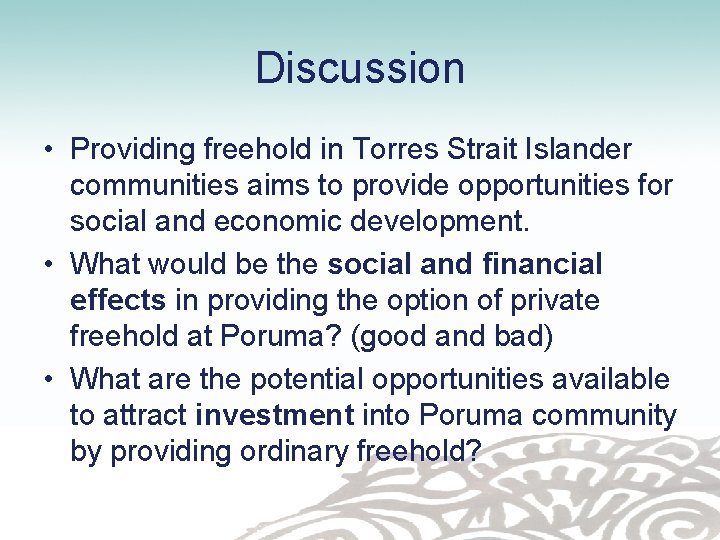 Discussion

• Providing freehold in Torres Strait Islander communities aims to provide opportunities for social and economic development.

• What would be the social and financial effects in providing the option of private freehold at Poruma? (good and bad)

• What are the potential opportunities available to attract investment into Poruma community by providing ordinary freehold?